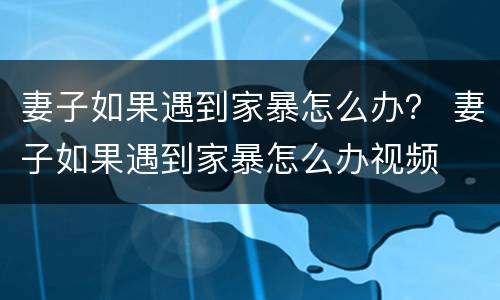 妻子如果遇到家暴怎么办？ 妻子如果遇到家暴怎么办视频